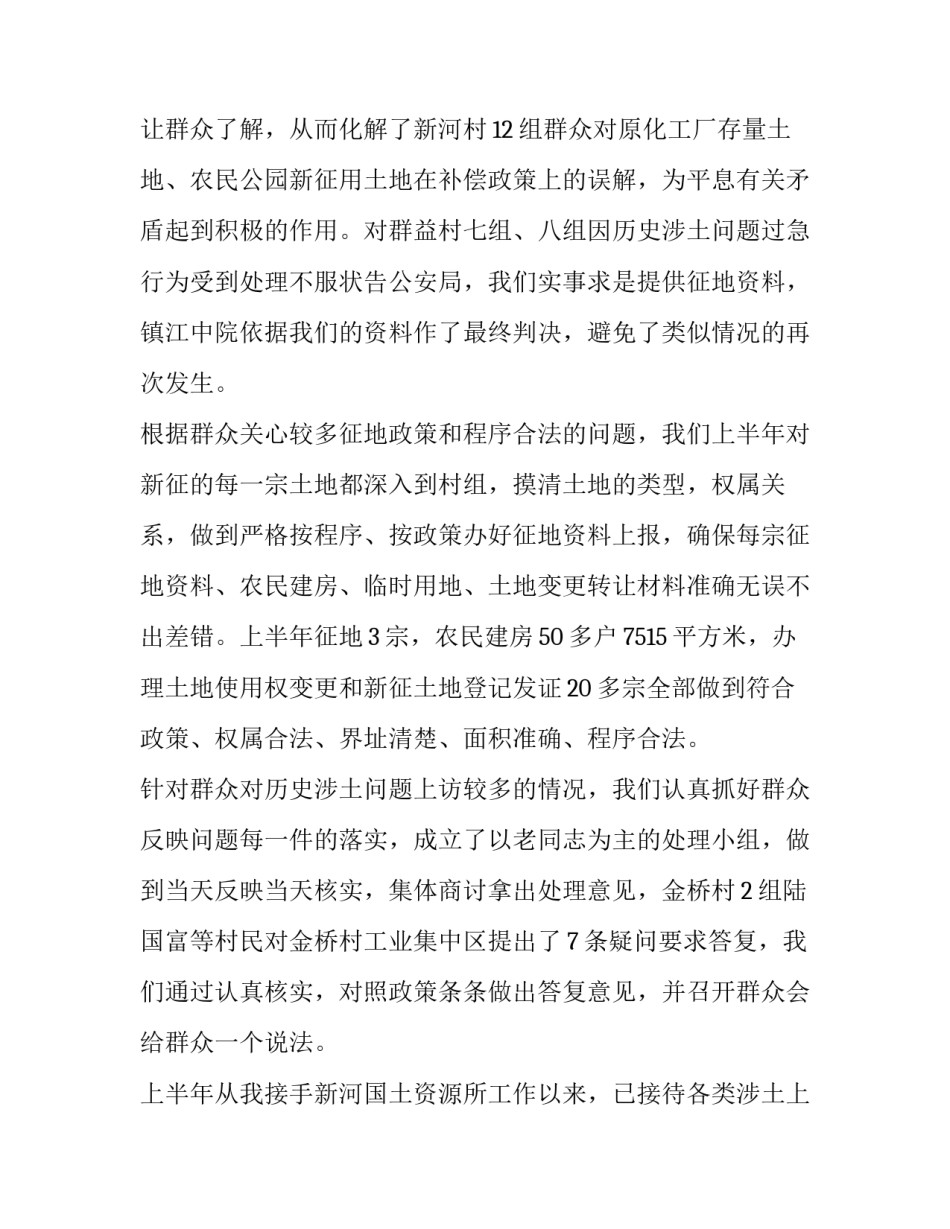 让群众了解，从而化解了新河村 12 组群众对原化工厂存量土地、农民公园新征用土地在补偿政策上的误解，为平息有关矛盾起到积极的作用。对群益村七组、八组因历史涉土问题过急行为受到处理不服状告公安局，我们实事求是提供征地资料，镇江中院依据我们的资料作了最终判决，避免了类似情况的再次发生。

根据群众关心较多征地政策和程序合法的问题，我们上半年对新征的每一宗土地都深入到村组，摸清土地的类型，权属关系，做到严格按程序、按政策办好征地资料上报，确保每宗征地资料、农民建房、临时用地、土地变更转让材料准确无误不出差错。上半年征地 3 宗，农民建房 50 多户 7515 平方米，办理土地使用权变更和新征土地登记发证 20 多宗全部做到符合政策、权属合法、界址清楚、面积准确、程序合法。

针对群众对历史涉土问题上访较多的情况，我们认真抓好群众反映问题每一件的落实，成立了以老同志为主的处理小组，做到当天反映当天核实，集体商讨拿出处理意见，金桥村 2 组陆国富等村民对金桥村工业集中区提出了 7 条疑问要求答复，我们通过认真核实，对照政策条条做出答复意见，并召开群众会给群众一个说法。

上半年从我接手新河国土资源所工作以来，已接待各类涉土上